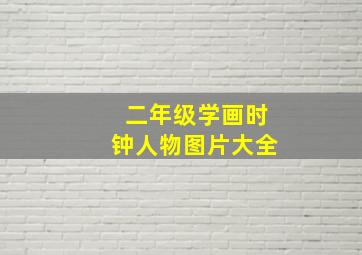 二年级学画时钟人物图片大全